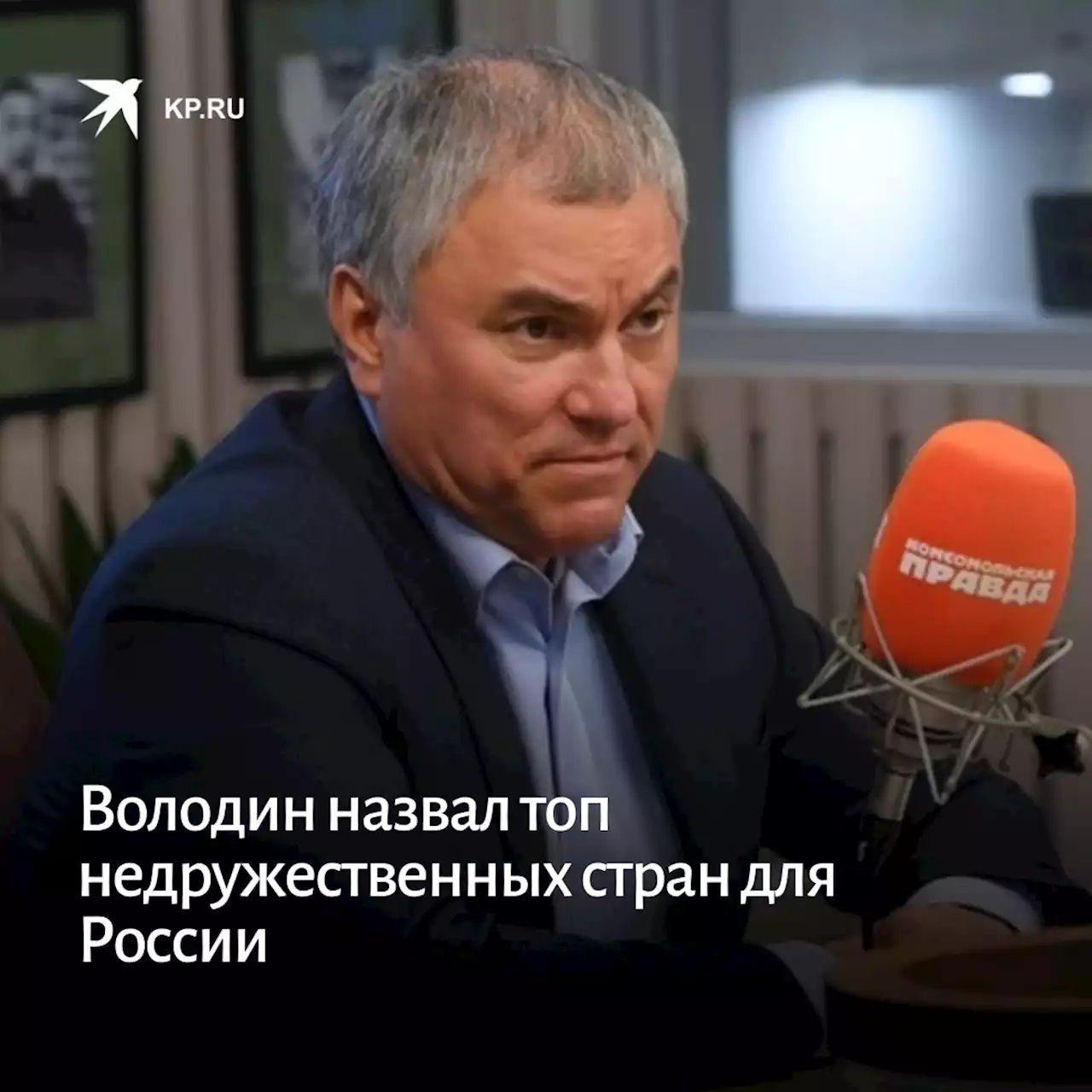 KP.RU

КОМСОМОЛЬСКАЯ ПРАВДА

Володин назвал топ недружественных стран для России